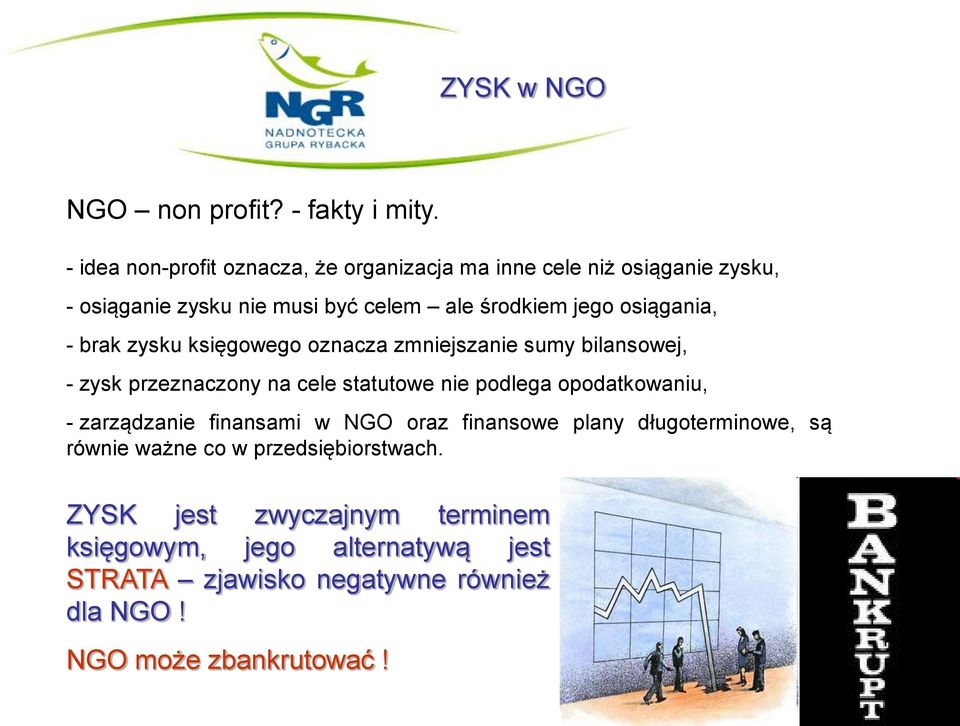 NGR
NADNOTECKA
GRUPA RYBACKA

ZYSK w NGO

NGO – non profit? - fakty i mity.

- idea non-profit oznacza, że organizacja ma inne cele niż osiąganie zysku,

- osiąganie zysku nie musi być celem – ale środkiem jego osiągania,

- brak zysku księgowego oznacza zmniejszanie sumy bilansowej,

- zysk przeznaczony na cele statutowe nie podlega opodatkowaniu,

- zarządzanie finansami w NGO oraz finansowe plany długoterminowe, są równie ważne co w przedsiębiorstwach.

ZYSK jest zwyczajnym terminem księgowym, jego alternatywą jest STRATA – zjawisko negatywne również dla NGO !

NGO może zbankrutować !

BANKRUPT